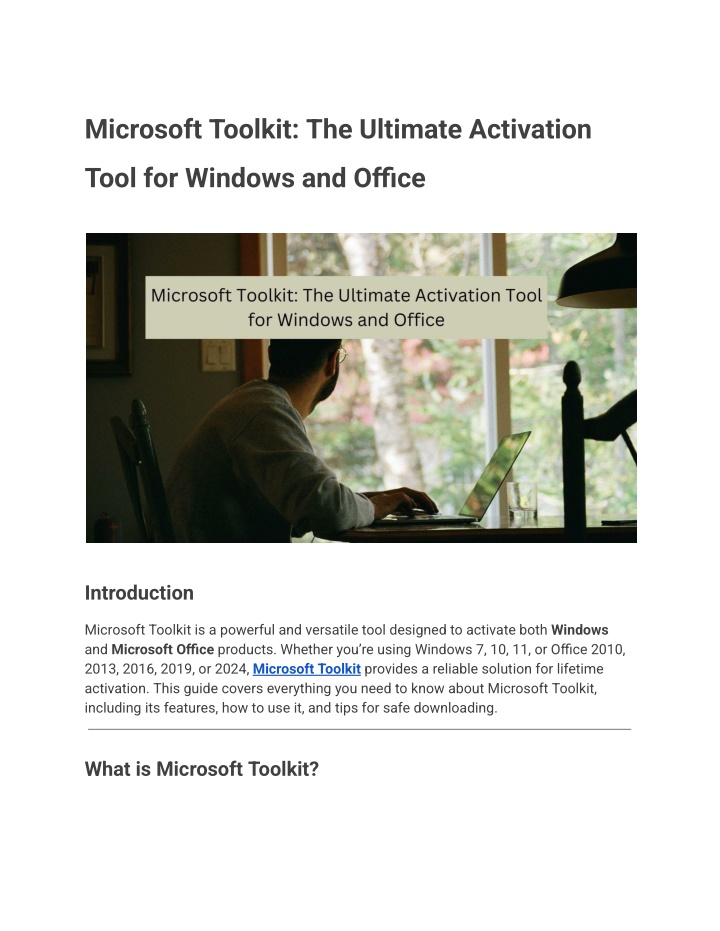 Microsoft Toolkit: The Ultimate Activation Tool for Windows and Office

Microsoft Toolkit: The Ultimate Activation Tool for Windows and Office

Introduction

Microsoft Toolkit is a powerful and versatile tool designed to activate both Windows and Microsoft Office products. Whether you're using Windows 7, 10, 11, or Office 2010, 2013, 2016, 2019, or 2024, Microsoft Toolkit provides a reliable solution for lifetime activation. This guide covers everything you need to know about Microsoft Toolkit, including its features, how to use it, and tips for safe downloading.

What is Microsoft Toolkit?